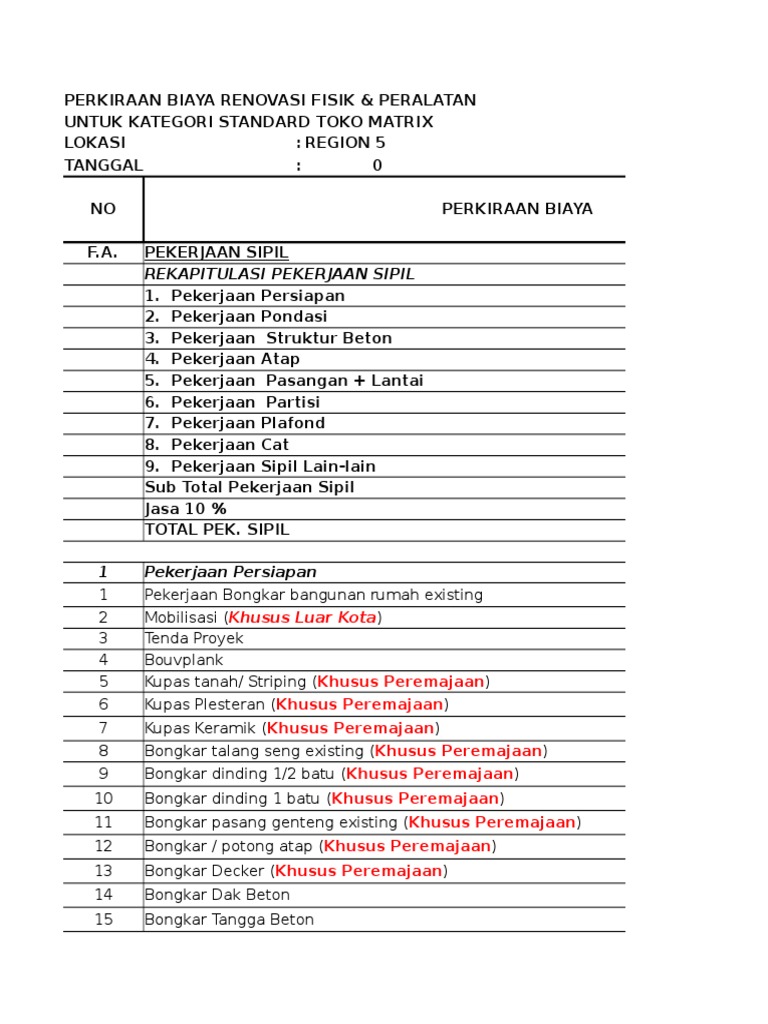 PERKIRAAN BIAYA RENOVASI FISIK & PERALATAN
UNTUK KATEGORI STANDARD TOKO MATRIX
LOKASI : REGION 5
TANGGAL : 0

| NO | PERKIRAAN BIAYA |
|---|---|
| F.A. | PEKERJAAN SIPIL |
| | REKAPITULASI PEKERJAAN SIPIL |
| | 1. Pekerjaan Persiapan |
| | 2. Pekerjaan Pondasi |
| | 3. Pekerjaan Struktur Beton |
| | 4. Pekerjaan Atap |
| | 5. Pekerjaan Pasangan + Lantai |
| | 6. Pekerjaan Partisi |
| | 7. Pekerjaan Plafond |
| | 8. Pekerjaan Cat |
| | 9. Pekerjaan Sipil Lain-lain |
| | Sub Total Pekerjaan Sipil |
| | Jasa 10 % |
| | TOTAL PEK. SIPIL |
| | |
| 1 | Pekerjaan Persiapan |
| 1 | Pekerjaan Bongkar bangunan rumah existing |
| 2 | Mobilisasi (Khusus Luar Kota) |
| 3 | Tenda Proyek |
| 4 | Bouvplank |
| 5 | Kupas tanah/ Striping (Khusus Peremajaan) |
| 6 | Kupas Plesteran (Khusus Peremajaan) |
| 7 | Kupas Keramik (Khusus Peremajaan) |
| 8 | Bongkar talang seng existing (Khusus Peremajaan) |
| 9 | Bongkar dinding 1/2 batu (Khusus Peremajaan) |
| 10 | Bongkar dinding 1 batu (Khusus Peremajaan) |
| 11 | Bongkar pasang genteng existing (Khusus Peremajaan) |
| 12 | Bongkar / potong atap (Khusus Peremajaan) |
| 13 | Bongkar Decker (Khusus Peremajaan) |
| 14 | Bongkar Dak Beton |
| 15 | Bongkar Tangga Beton |